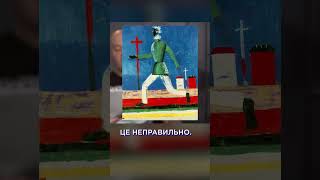 ЦЕ НЕПРАВИЛЬНО.